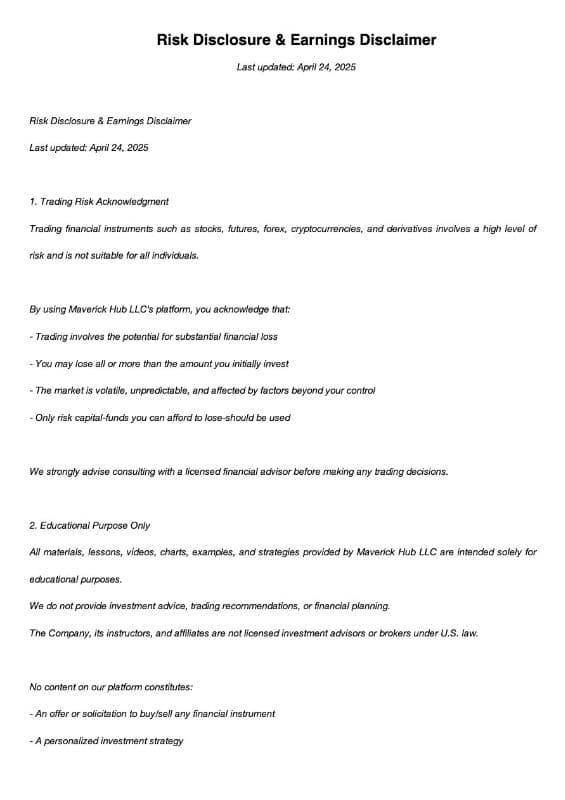 Risk Disclosure & Earnings Disclaimer

Last updated: April 24, 2025

Risk Disclosure & Earnings Disclaimer

Last updated: April 24, 2025

1. Trading Risk Acknowledgment

Trading financial instruments such as stocks, futures, forex, cryptocurrencies, and derivatives involves a high level of risk and is not suitable for all individuals.

By using Maverick Hub LLC's platform, you acknowledge that:

- Trading involves the potential for substantial financial loss

- You may lose all or more than the amount you initially invest

- The market is volatile, unpredictable, and affected by factors beyond your control

- Only risk capital-funds you can afford to lose-should be used

We strongly advise consulting with a licensed financial advisor before making any trading decisions.

2. Educational Purpose Only

All materials, lessons, videos, charts, examples, and strategies provided by Maverick Hub LLC are intended solely for educational purposes.

We do not provide investment advice, trading recommendations, or financial planning.

The Company, its instructors, and affiliates are not licensed investment advisors or brokers under U.S. law.

No content on our platform constitutes:

- An offer or solicitation to buy/sell any financial instrument

- A personalized investment strategy